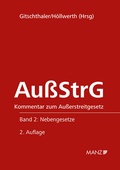 Gitschthaler/Höllwerth (Hrsg)

AußStrG

Kommentar zum Außerstreitgesetz

Band 2: Nebengesetze

2. Auflage

MANZ